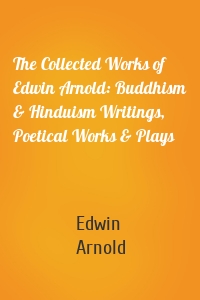 The Collected Works of Edwin Arnold: Buddhism & Hinduism Writings, Poetical Works & Plays

Edwin Arnold